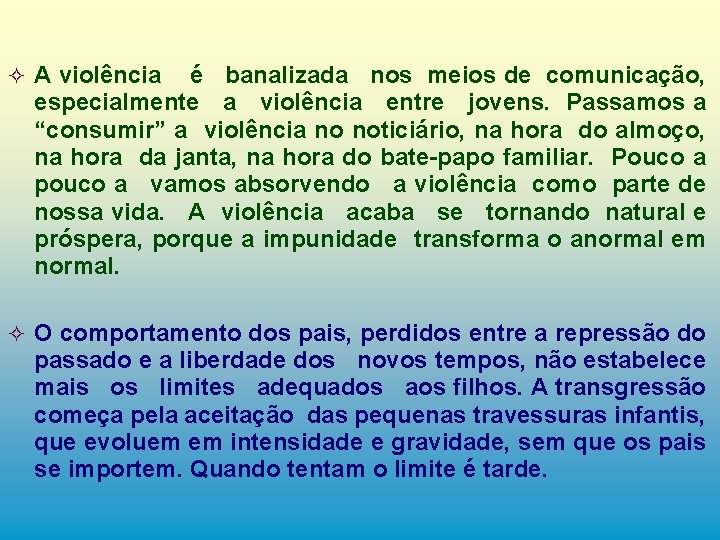 ✧ A violência é banalizada nos meios de comunicação, especialmente a violência entre jovens. Passamos a “consumir” a violência no noticiário, na hora do almoço, na hora da janta, na hora do bate-papo familiar. Pouco a pouco a vamos absorvendo a violência como parte de nossa vida. A violência acaba se tornando natural e próspera, porque a impunidade transforma o anormal em normal.

✧ O comportamento dos pais, perdidos entre a repressão do passado e a liberdade dos novos tempos, não estabelece mais os limites adequados aos filhos. A transgressão começa pela aceitação das pequenas travessuras infantis, que evoluem em intensidade e gravidade, sem que os pais se importem. Quando tentam o limite é tarde.